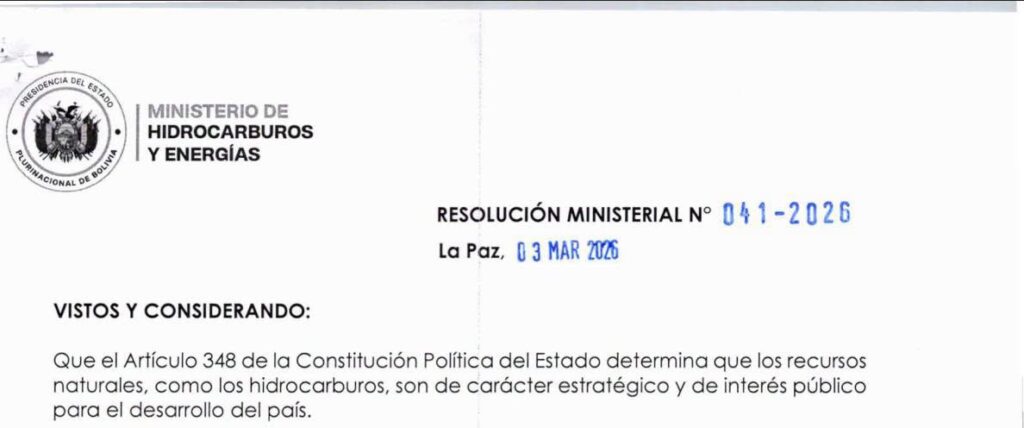 PRESIDENCIA DEL ESTADO
PLURINACIONAL DE BOLIVIA

MINISTERIO DE
HIDROCARBUROS
Y ENERGÍAS

RESOLUCIÓN MINISTERIAL N° 041-2026

La Paz, 03 MAR 2026

VISTOS Y CONSIDERANDO:

Que el Artículo 348 de la Constitución Política del Estado determina que los recursos naturales, como los hidrocarburos, son de carácter estratégico y de interés público para el desarrollo del país.